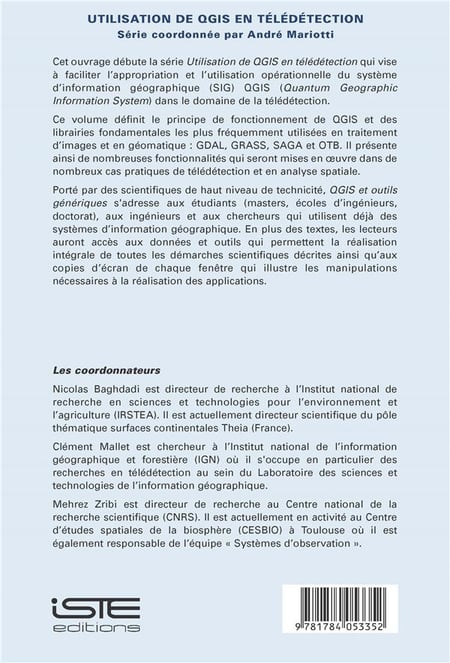 UTILISATION DE QGIS EN TÉLÉDÉTECTION
Série coordonnée par André Mariotti

Cet ouvrage débute la série Utilisation de QGIS en télédétection qui vise à faciliter l'appropriation et l'utilisation opérationnelle du système d'information géographique (SIG) QGIS (Quantum Geographic Information System) dans le domaine de la télédétection.

Ce volume définit le principe de fonctionnement de QGIS et des librairies fondamentales les plus fréquemment utilisées en traitement d'images et en géomatique : GDAL, GRASS, SAGA et OTB. Il présente ainsi de nombreuses fonctionnalités qui seront mises en œuvre dans de nombreux cas pratiques de télédétection et en analyse spatiale.

Porté par des scientifiques de haut niveau de technicité, QGIS et outils génériques s'adresse aux étudiants (masters, écoles d'ingénieurs, doctorat), aux ingénieurs et aux chercheurs qui utilisent déjà des systèmes d'information géographique. En plus des textes, les lecteurs auront accès aux données et outils qui permettent la réalisation intégrale de toutes les démarches scientifiques décrites ainsi qu'aux copies d'écran de chaque fenêtre qui illustre les manipulations nécessaires à la réalisation des applications.

Les coordonnateurs

Nicolas Baghdadi est directeur de recherche à l'Institut national de recherche en sciences et technologies pour l'environnement et l'agriculture (IRSTEA). Il est actuellement directeur scientifique du pôle thématique surfaces continentales Theia (France).

Clément Mallet est chercheur à l'Institut national de l'information géographique et forestière (IGN) où il s'occupe en particulier des recherches en télédétection au sein du Laboratoire des sciences et technologies de l'information géographique.

Mehrez Zribi est directeur de recherche au Centre national de la recherche scientifique (CNRS). Il est actuellement en activité au Centre d'études spatiales de la biosphère (CESBIO) à Toulouse où il est également responsable de l'équipe « Systèmes d'observation ».

iSTE
editions

9 781784 053352